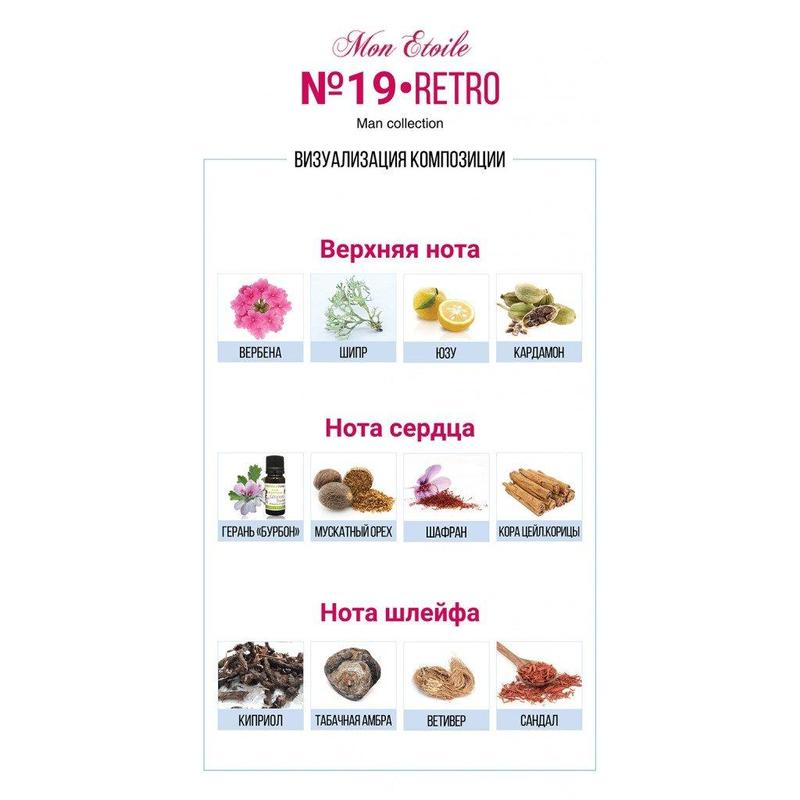 Mon Etoile

№19•RETRO

Man collection

ВИЗУАЛИЗАЦИЯ КОМПОЗИЦИИ

Верхняя нота

ВЕРБЕНА

ШИПР

ЮЗУ

КАРДАМОН

Нота сердца

ГЕРАНЬ «БУРБОН»

МУСКАТНЫЙ ОРЕХ

ШАФРАН

КОРА ЦЕЙЛ.КОРИЦЫ

Нота шлейфа

КИПРИОЛ

ТАБАЧНАЯ АМБРА

ВЕТИВЕР

САНДАЛ